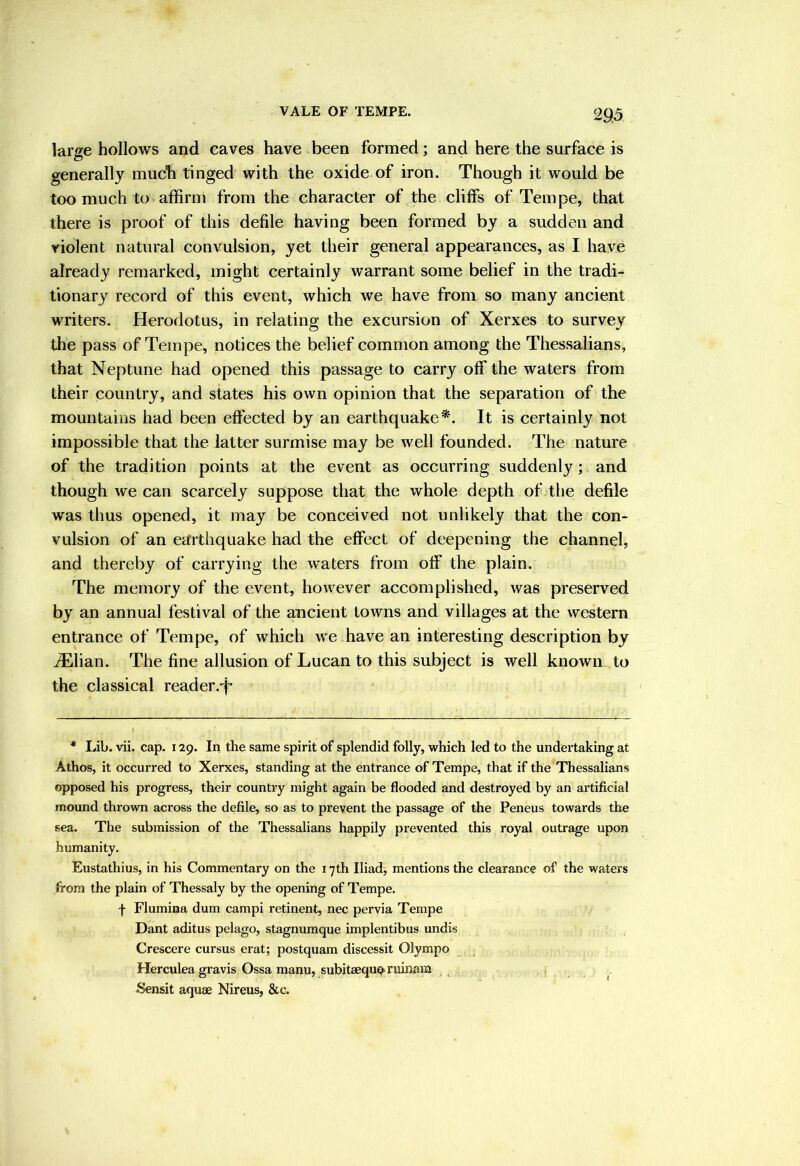 VALE OF TEMPE. 295

large hollows and caves have been formed; and here the surface is generally much tinged with the oxide of iron. Though it would be too much to affirm from the character of the cliffs of Tempe, that there is proof of this defile having been formed by a sudden and violent natural convulsion, yet their general appearances, as I have already remarked, might certainly warrant some belief in the traditionary record of this event, which we have from so many ancient writers. Herodotus, in relating the excursion of Xerxes to survey the pass of Tempe, notices the belief common among the Thessalians, that Neptune had opened this passage to carry off the waters from their country, and states his own opinion that the separation of the mountains had been effected by an earthquake*. It is certainly not impossible that the latter surmise may be well founded. The nature of the tradition points at the event as occurring suddenly; and though we can scarcely suppose that the whole depth of the defile was thus opened, it may be conceived not unlikely that the convulsion of an earthquake had the effect of deepening the channel, and thereby of carrying the waters from off the plain.

The memory of the event, however accomplished, was preserved by an annual festival of the ancient towns and villages at the western entrance of Tempe, of which we have an interesting description by Ælian. The fine allusion of Lucan to this subject is well known to the classical reader.†

* Lib. vii. cap. 129. In the same spirit of splendid folly, which led to the undertaking at Athos, it occurred to Xerxes, standing at the entrance of Tempe, that if the Thessalians opposed his progress, their country might again be flooded and destroyed by an artificial mound thrown across the defile, so as to prevent the passage of the Peneus towards the sea. The submission of the Thessalians happily prevented this royal outrage upon humanity.

Eustathius, in his Commentary on the 17th Iliad, mentions the clearance of the waters from the plain of Thessaly by the opening of Tempe.

† Flumina dum campi retinent, nec pervia Tempe
Dant aditus pelago, stagnumque implentibus undis
Crescere cursus erat; postquam discessit Olympo
Herculea gravis Ossa manu, subitæque ruinam
Sensit aquæ Nireus, &c.